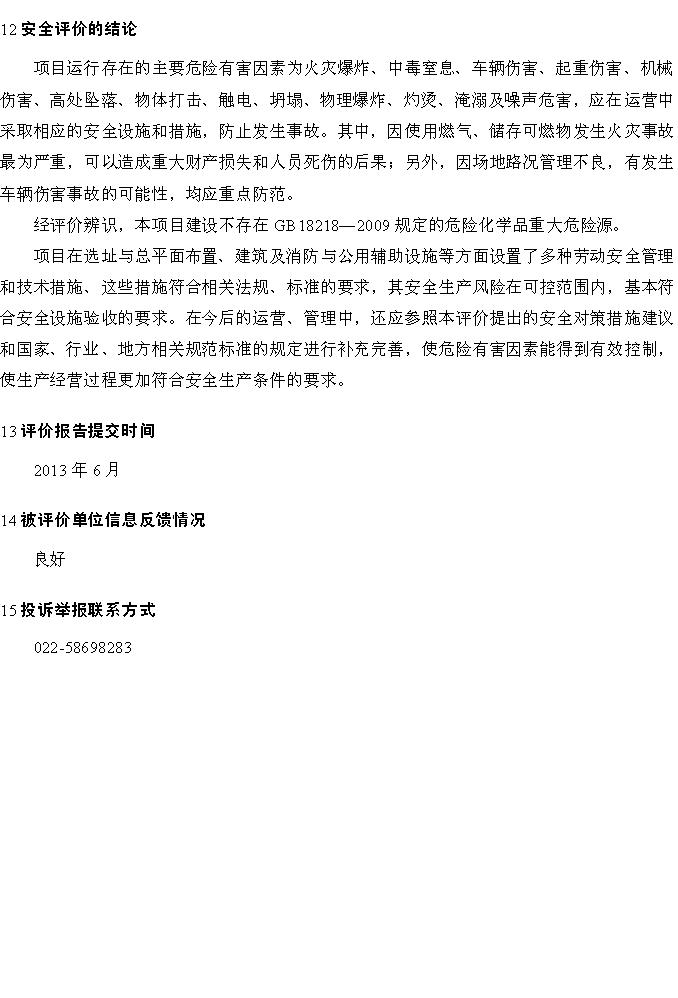 12 安全评价的结论

项目运行存在的主要危险有害因素为火灾爆炸、中毒窒息、车辆伤害、起重伤害、机械伤害、高处坠落、物体打击、触电、坍塌、物理爆炸、灼烫、淹溺及噪声危害，应在运营中采取相应的安全设施和措施，防止发生事故。其中，因使用燃气、储存可燃物发生火灾事故最为严重，可以造成重大财产损失和人员死伤的后果；另外，因场地路况管理不良，有发生车辆伤害事故的可能性，均应重点防范。

经评价辨识，本项目建设不存在 GB 18218—2009 规定的危险化学品重大危险源。

项目在选址与总平面布置、建筑及消防与公用辅助设施等方面设置了多种劳动安全管理和技术措施、这些措施符合相关法规、标准的要求，其安全生产风险在可控范围内，基本符合安全设施验收的要求。在今后的运营、管理中，还应参照本评价提出的安全对策措施建议和国家、行业、地方相关规范标准的规定进行补充完善，使危险有害因素能得到有效控制，使生产经营过程更加符合安全生产条件的要求。

13 评价报告提交时间

2013 年 6 月

14 被评价单位信息反馈情况

良好

15 投诉举报联系方式

022-58698283